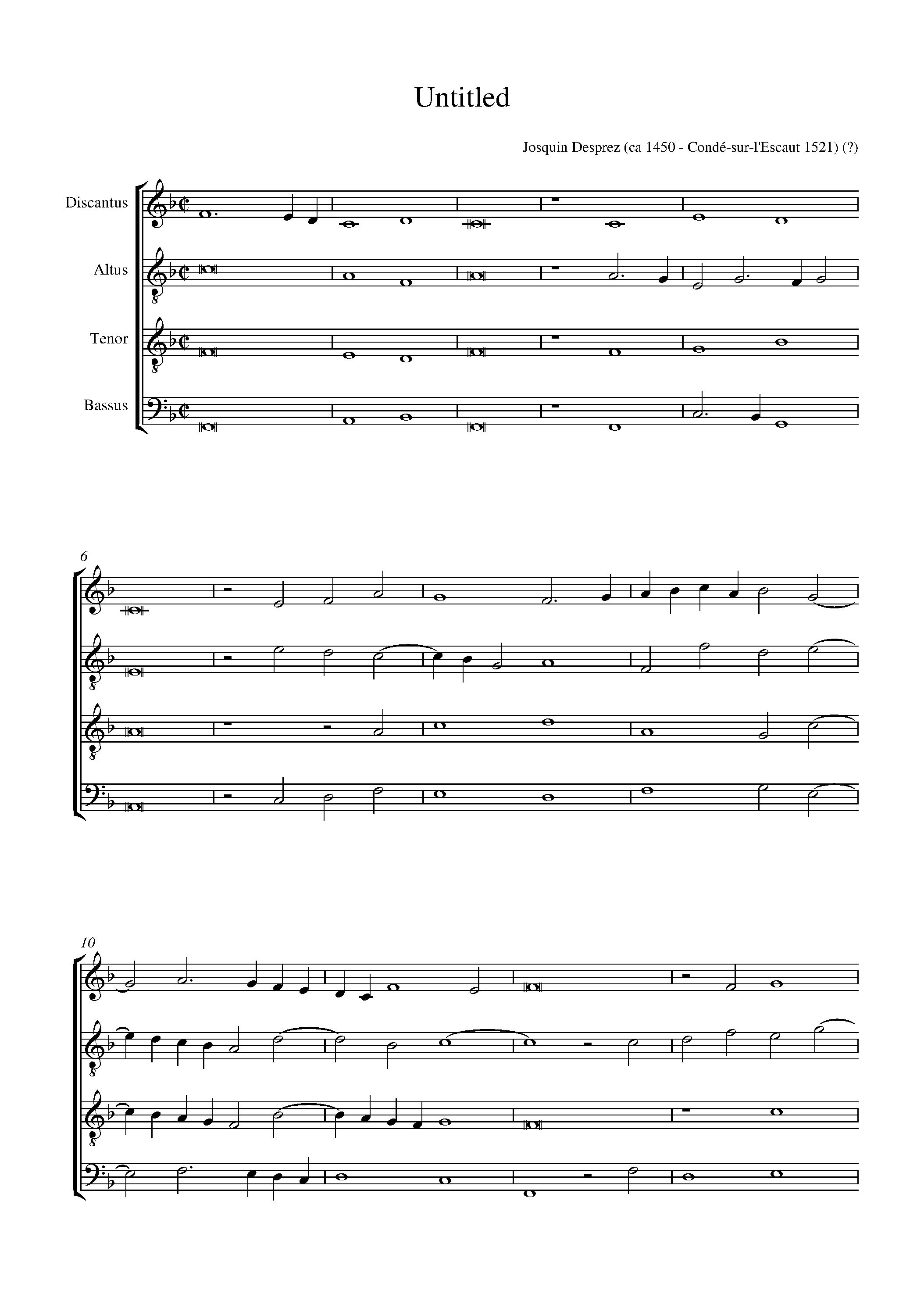 Untitled

Josquin Desprez (ca 1450 - Condé-sur-l'Escaut 1521) (?)

Discantus

Altus

Tenor

Bassus

6

10